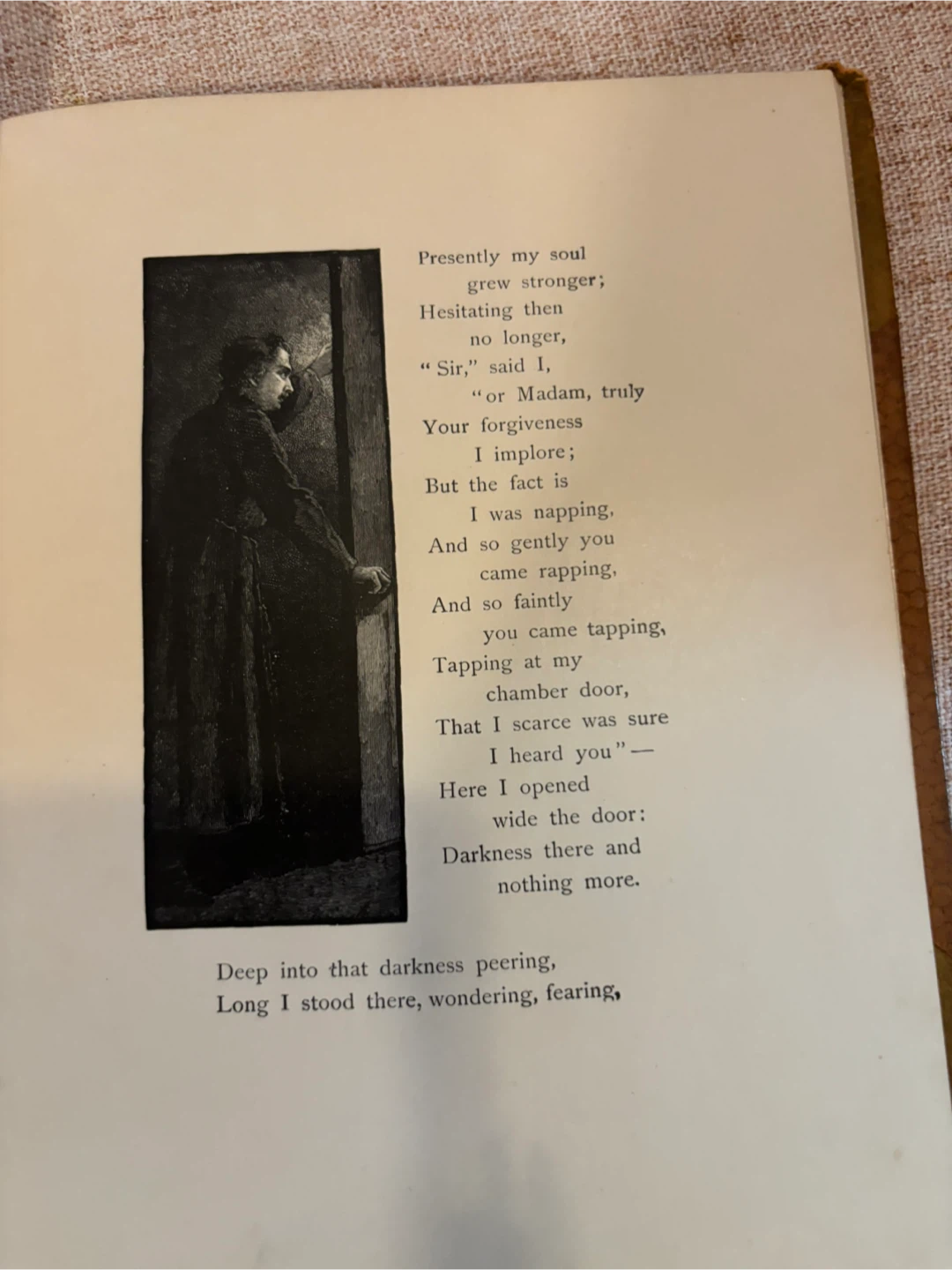 Presently my soul
grew stronger;
Hesitating then
no longer,
"Sir," said I,
"or Madam, truly
Your forgiveness
I implore;
But the fact is
I was napping,
And so gently you
came rapping,
And so faintly
you came tapping,
Tapping at my
chamber door,
That I scarce was sure
I heard you"—
Here I opened
wide the door:
Darkness there and
nothing more.

Deep into that darkness peering,
Long I stood there, wondering, fearing,